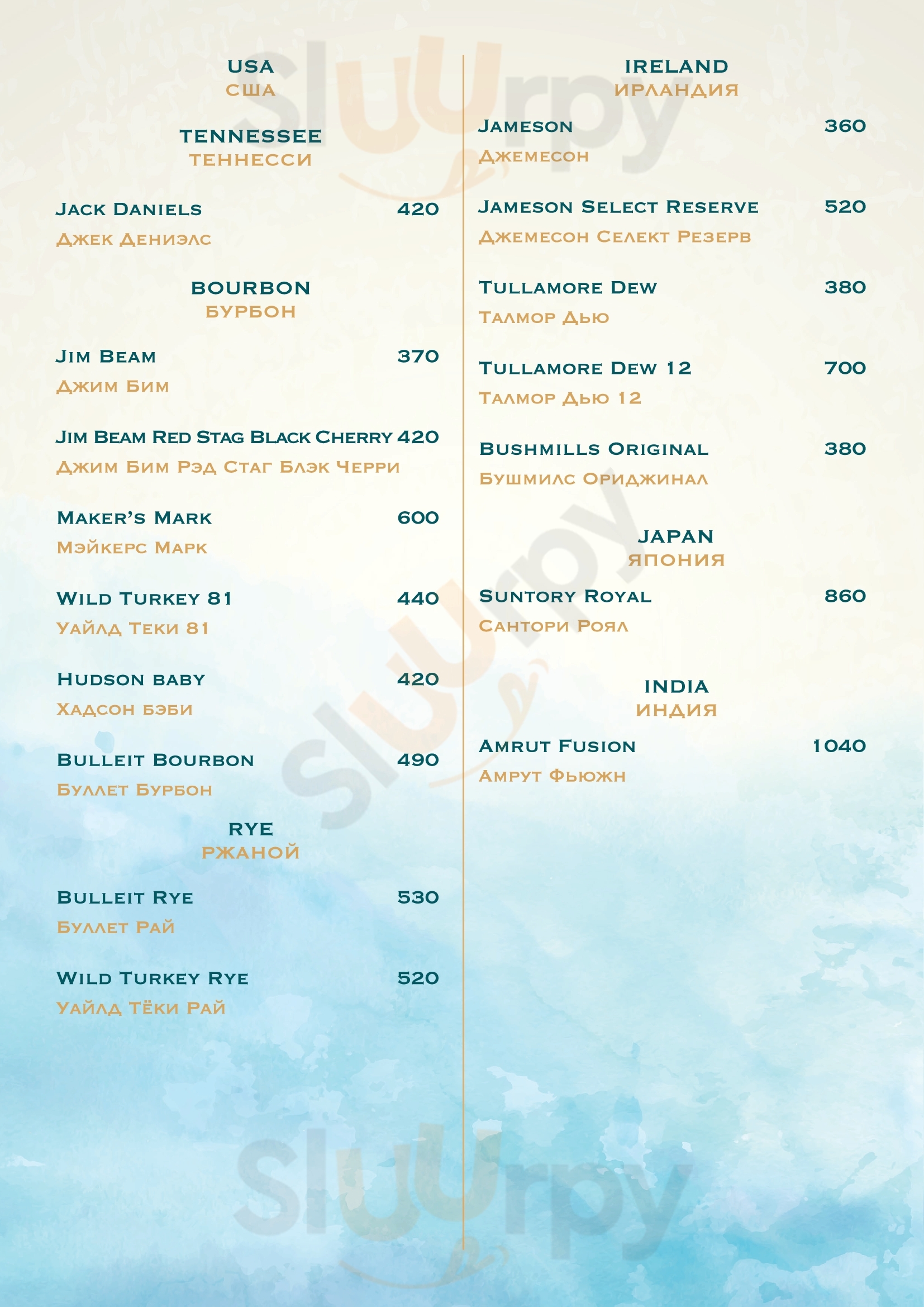 USA
США

TENNESSEE
ТЕННЕССИ

Jack Daniels 420
Джек Дениэлс

BOURBON
БУРБОН

Jim Beam 370
Джим Бим

Jim Beam Red Stag Black Cherry 420
Джим Бим Рэд Стаг Блэк Черри

Maker's Mark 600
Мэйкерс Марк

Wild Turkey 81 440
Уайлд Теки 81

Hudson baby 420
Хадсон бэби

Bulleit Bourbon 490
Буллет Бурбон

RYE
РЖАНОЙ

Bulleit Rye 530
Буллет Рай

Wild Turkey Rye 520
Уайлд Тёки Рай

IRELAND
ИРЛАНДИЯ

Jameson 360
Джемесон

Jameson Select Reserve 520
Джемесон Селект Резерв

Tullamore Dew 380
Талмор Дью

Tullamore Dew 12 700
Талмор Дью 12

Bushmills Original 380
Бушмилс Ориджинал

JAPAN
ЯПОНИЯ

Suntory Royal 860
Сантори Роял

INDIA
ИНДИЯ

Amrut Fusion 1040
Амрут Фьюжн

Sluurpy